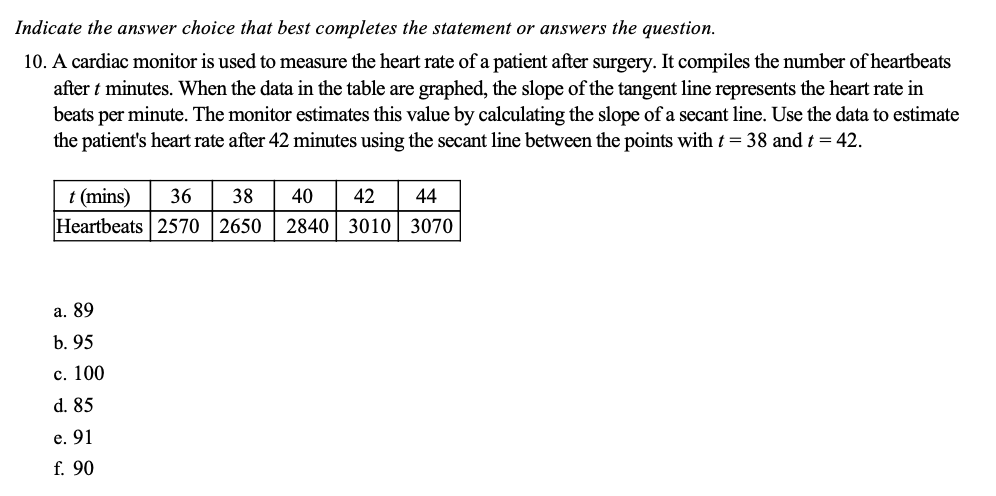 Indicate the answer choice that best completes the statement or answers the question.

10. A cardiac monitor is used to measure the heart rate of a patient after surgery. It compiles the number of heartbeats after $t$ minutes. When the data in the table are graphed, the slope of the tangent line represents the heart rate in beats per minute. The monitor estimates this value by calculating the slope of a secant line. Use the data to estimate the patient's heart rate after 42 minutes using the secant line between the points with $t = 38$ and $t = 42$.

| $t$ (mins) | 36 | 38 | 40 | 42 | 44 |
|---|---|---|---|---|---|
| Heartbeats | 2570 | 2650 | 2840 | 3010 | 3070 |

a. 89
b. 95
c. 100
d. 85
e. 91
f. 90